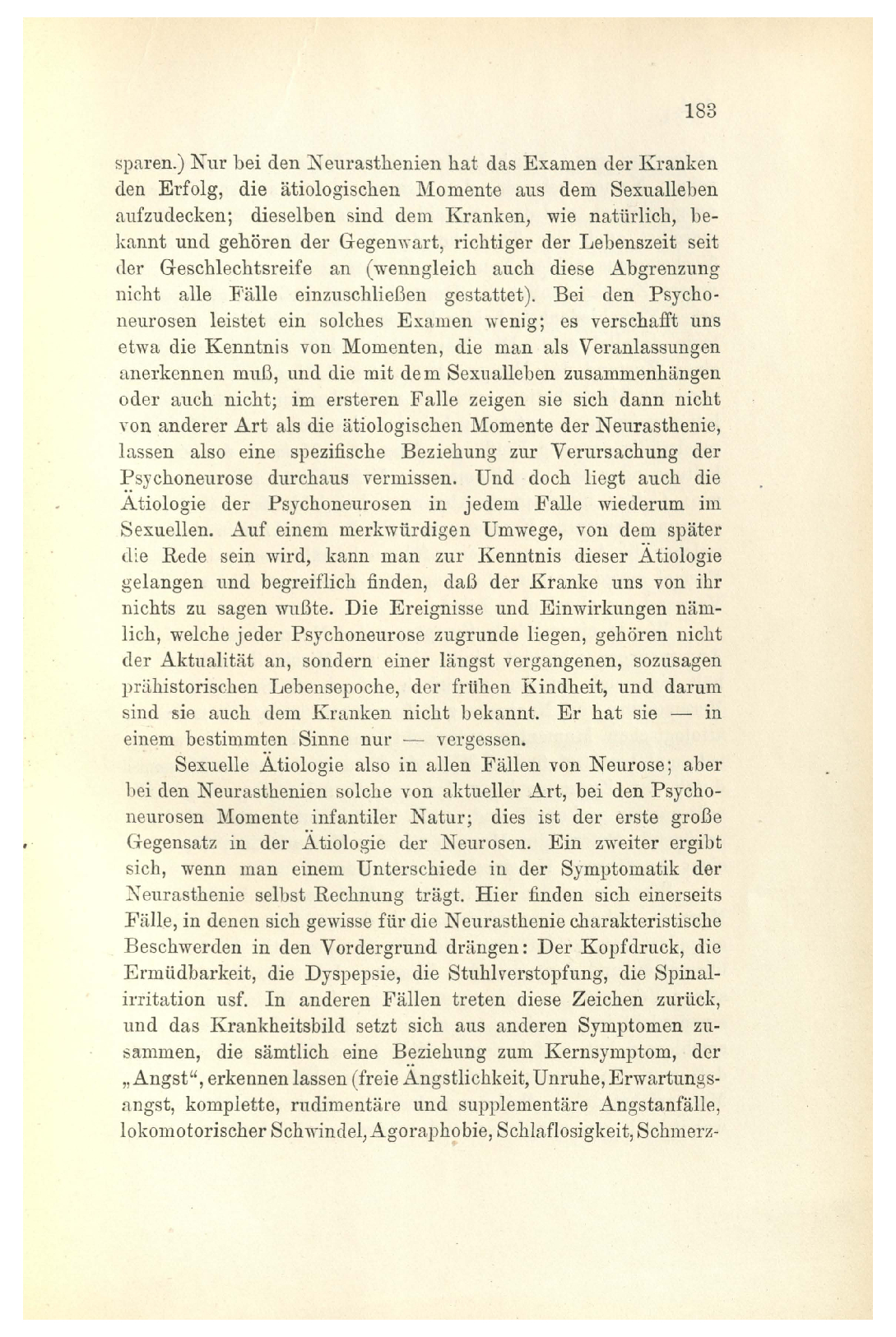 183

sparen.) Nur bei den Neurasthenien hat das Examen der Kranken den Erfolg, die ätiologischen Momente aus dem Sexualleben aufzudecken; dieselben sind dem Kranken, wie natürlich, bekannt und gehören der Gegenwart, richtiger der Lebenszeit seit der Geschlechtsreife an (wenngleich auch diese Abgrenzung nicht alle Fälle einzuschließen gestattet). Bei den Psychoneurosen leistet ein solches Examen wenig; es verschafft uns etwa die Kenntnis von Momenten, die man als Veranlassungen anerkennen muß, und die mit dem Sexualleben zusammenhängen oder auch nicht; im ersteren Falle zeigen sie sich dann nicht von anderer Art als die ätiologischen Momente der Neurasthenie, lassen also eine spezifische Beziehung zur Verursachung der Psychoneurose durchaus vermissen. Und doch liegt auch die Ätiologie der Psychoneurosen in jedem Falle wiederum im Sexuellen. Auf einem merkwürdigen Umwege, von dem später die Rede sein wird, kann man zur Kenntnis dieser Ätiologie gelangen und begreiflich finden, daß der Kranke uns von ihr nichts zu sagen wußte. Die Ereignisse und Einwirkungen nämlich, welche jeder Psychoneurose zugrunde liegen, gehören nicht der Aktualität an, sondern einer längst vergangenen, sozusagen prähistorischen Lebensepoche, der frühen Kindheit, und darum sind sie auch dem Kranken nicht bekannt. Er hat sie — in einem bestimmten Sinne nur — vergessen.

Sexuelle Ätiologie also in allen Fällen von Neurose; aber bei den Neurasthenien solche von aktueller Art, bei den Psychoneurosen Momente infantiler Natur; dies ist der erste große Gegensatz in der Ätiologie der Neurosen. Ein zweiter ergibt sich, wenn man einem Unterschiede in der Symptomatik der Neurasthenie selbst Rechnung trägt. Hier finden sich einerseits Fälle, in denen sich gewisse für die Neurasthenie charakteristische Beschwerden in den Vordergrund drängen: Der Kopfdruck, die Ermüdbarkeit, die Dyspepsie, die Stuhlverstopfung, die Spinalirritation usf. In anderen Fällen treten diese Zeichen zurück, und das Krankheitsbild setzt sich aus anderen Symptomen zusammen, die sämtlich eine Beziehung zum Kernsymptom, der „Angst“, erkennen lassen (freie Ängstlichkeit, Unruhe, Erwartungsangst, komplette, rudimentäre und supplementäre Angstanfälle, lokomotorischer Schwindel, Agoraphobie, Schlaflosigkeit, Schmerz-